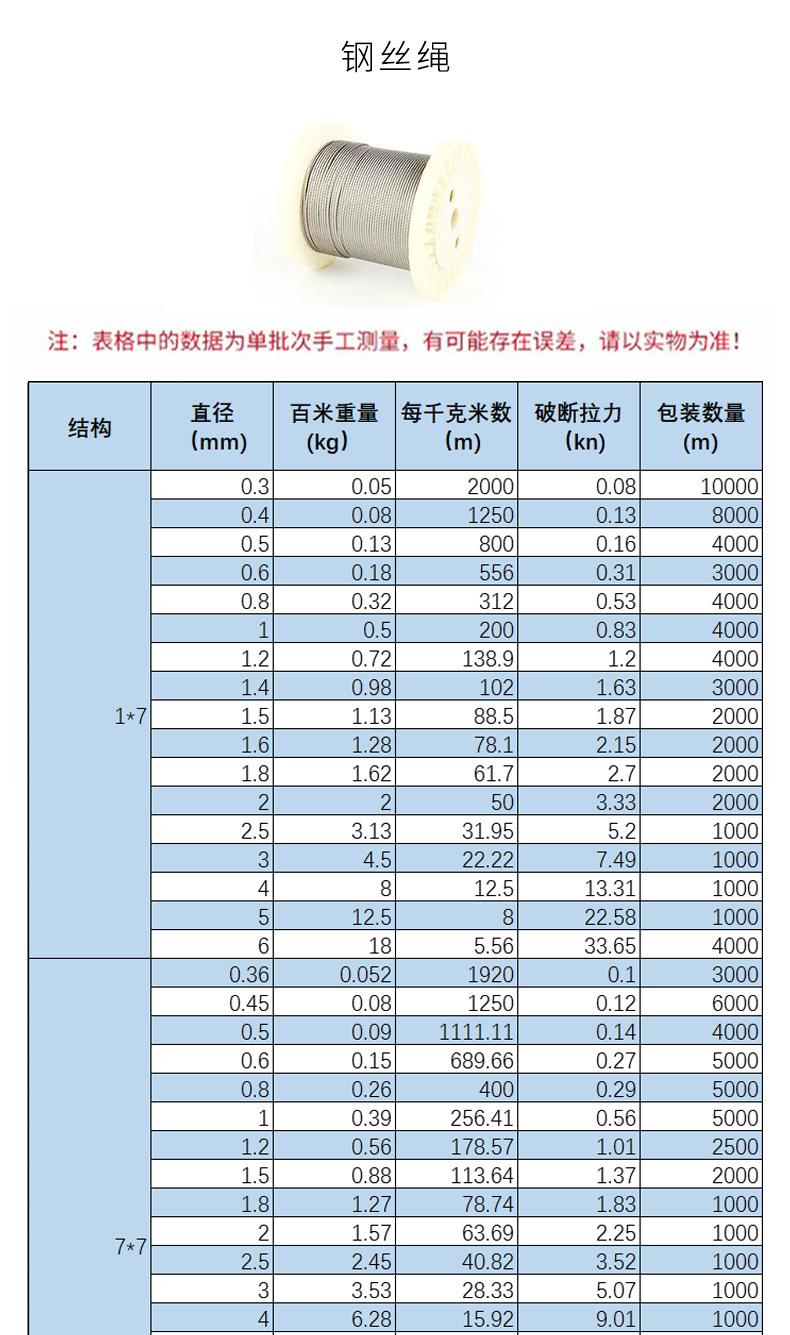 钢丝绳

注：表格中的数据为单批次手工测量，有可能存在误差，请以实物为准！

| 结构 | 直径 (mm) | 百米重量 (kg) | 每千克米数 (m) | 破断拉力 (kn) | 包装数量 (m) |
|---|---|---|---|---|---|
| 1*7 | 0.3 | 0.05 | 2000 | 0.08 | 10000 |
| | 0.4 | 0.08 | 1250 | 0.13 | 8000 |
| | 0.5 | 0.13 | 800 | 0.16 | 4000 |
| | 0.6 | 0.18 | 556 | 0.31 | 3000 |
| | 0.8 | 0.32 | 312 | 0.53 | 4000 |
| | 1 | 0.5 | 200 | 0.83 | 4000 |
| | 1.2 | 0.72 | 138.9 | 1.2 | 4000 |
| | 1.4 | 0.98 | 102 | 1.63 | 3000 |
| | 1.5 | 1.13 | 88.5 | 1.87 | 2000 |
| | 1.6 | 1.28 | 78.1 | 2.15 | 2000 |
| | 1.8 | 1.62 | 61.7 | 2.7 | 2000 |
| | 2 | 2 | 50 | 3.33 | 2000 |
| | 2.5 | 3.13 | 31.95 | 5.2 | 1000 |
| | 3 | 4.5 | 22.22 | 7.49 | 1000 |
| | 4 | 8 | 12.5 | 13.31 | 1000 |
| | 5 | 12.5 | 8 | 22.58 | 1000 |
| | 6 | 18 | 5.56 | 33.65 | 4000 |
| 7*7 | 0.36 | 0.052 | 1920 | 0.1 | 3000 |
| | 0.45 | 0.08 | 1250 | 0.12 | 6000 |
| | 0.5 | 0.09 | 1111.11 | 0.14 | 4000 |
| | 0.6 | 0.15 | 689.66 | 0.27 | 5000 |
| | 0.8 | 0.26 | 400 | 0.29 | 5000 |
| | 1 | 0.39 | 256.41 | 0.56 | 5000 |
| | 1.2 | 0.56 | 178.57 | 1.01 | 2500 |
| | 1.5 | 0.88 | 113.64 | 1.37 | 2000 |
| | 1.8 | 1.27 | 78.74 | 1.83 | 1000 |
| | 2 | 1.57 | 63.69 | 2.25 | 1000 |
| | 2.5 | 2.45 | 40.82 | 3.52 | 1000 |
| | 3 | 3.53 | 28.33 | 5.07 | 1000 |
| | 4 | 6.28 | 15.92 | 9.01 | 1000 |